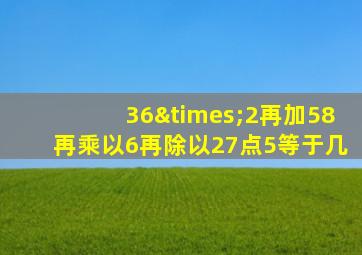 36&times;2再加58
再乘以6再除以27点5等于几